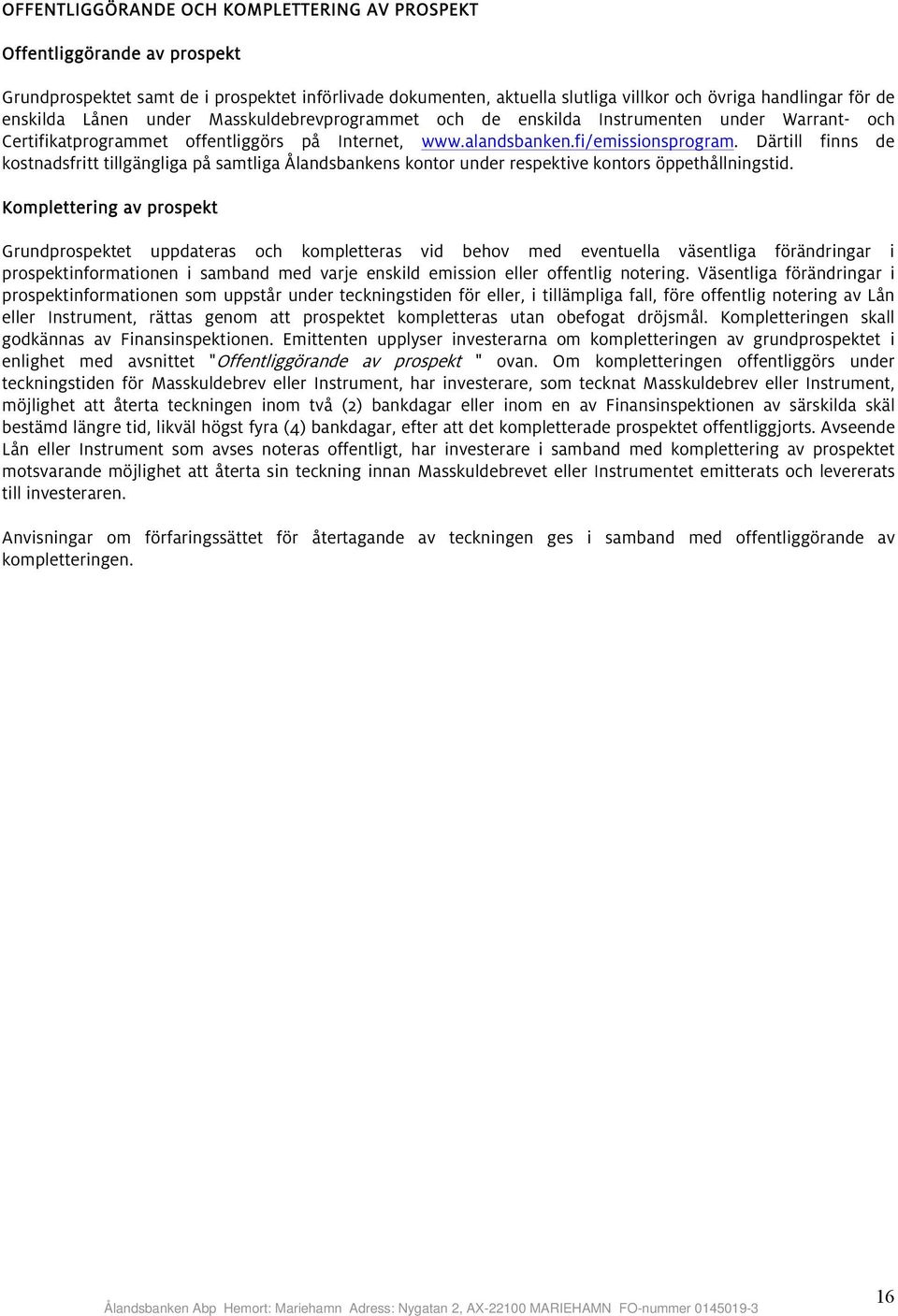 OFFENTLIGGÖRANDE OCH KOMPLETTERING AV PROSPEKT

Offentliggörande av prospekt

Grundprospektet samt de i prospektet införlivade dokumenten, aktuella slutliga villkor och övriga handlingar för de enskilda Lånen under Masskuldebrevprogrammet och de enskilda Instrumenten under Warrant- och Certifikatprogrammet offentliggörs på Internet, www.alandsbanken.fi/emissionsprogram. Därtill finns de kostnadsfritt tillgängliga på samtliga Ålandsbankens kontor under respektive kontors öppethållningstid.

Komplettering av prospekt

Grundprospektet uppdateras och kompletteras vid behov med eventuella väsentliga förändringar i prospektinformationen i samband med varje enskild emission eller offentlig notering. Väsentliga förändringar i prospektinformationen som uppstår under teckningstiden för eller, i tillämpliga fall, före offentlig notering av Lån eller Instrument, rättas genom att prospektet kompletteras utan obefogat dröjsmål. Kompletteringen skall godkännas av Finansinspektionen. Emittenten upplyser investerarna om kompletteringen av grundprospektet i enlighet med avsnittet "Offentliggörande av prospekt " ovan. Om kompletteringen offentliggörs under teckningstiden för Masskuldebrev eller Instrument, har investerare, som tecknat Masskuldebrev eller Instrument, möjlighet att återta teckningen inom två (2) bankdagar eller inom en av Finansinspektionen av särskilda skäl bestämd längre tid, likväl högst fyra (4) bankdagar, efter att det kompletterade prospektet offentliggjorts. Avseende Lån eller Instrument som avses noteras offentligt, har investerare i samband med komplettering av prospektet motsvarande möjlighet att återta sin teckning innan Masskuldebrevet eller Instrumentet emitterats och levererats till investeraren.

Anvisningar om förfaringssättet för återtagande av teckningen ges i samband med offentliggörande av kompletteringen.

Ålandsbanken Abp Hemort: Mariehamn Adress: Nygatan 2, AX-22100 MARIEHAMN FO-nummer 0145019-3

16